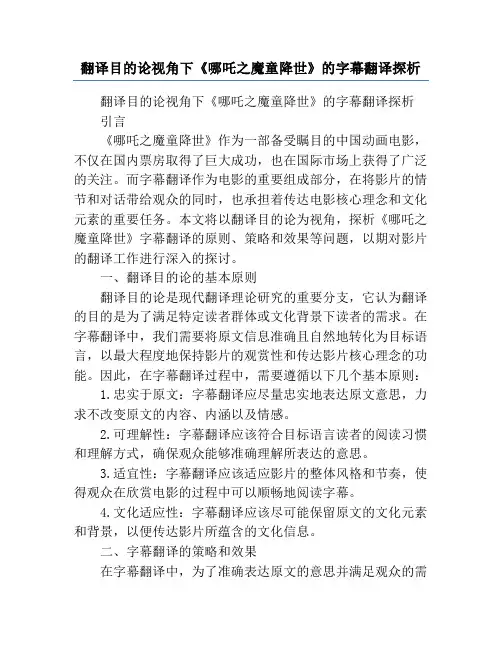 翻译目的论视角下《哪吒之魔童降世》的字幕翻译探析

翻译目的论视角下《哪吒之魔童降世》的字幕翻译探析

引言

《哪吒之魔童降世》作为一部备受瞩目的中国动画电影，不仅在国内票房取得了巨大成功，也在国际市场上获得了广泛的关注。而字幕翻译作为电影的重要组成部分，在将影片的情节和对话带给观众的同时，也承担着传达电影核心理念和文化元素的重要任务。本文将以翻译目的论为视角，探析《哪吒之魔童降世》字幕翻译的原则、策略和效果等问题，以期对影片的翻译工作进行深入的探讨。

一、翻译目的论的基本原则

翻译目的论是现代翻译理论研究的重要分支，它认为翻译的目的是为了满足特定读者群体或文化背景下读者的需求。在字幕翻译中，我们需要将原文信息准确且自然地转化为目标语言，以最大程度地保持影片的观赏性和传达影片核心理念的功能。因此，在字幕翻译过程中，需要遵循以下几个基本原则：

1.忠实于原文：字幕翻译应尽量忠实地表达原文意思，力求不改变原文的内容、内涵以及情感。

2.可理解性：字幕翻译应该符合目标语言读者的阅读习惯和理解方式，确保观众能够准确理解所表达的意思。

3.适宜性：字幕翻译应该适应影片的整体风格和节奏，使得观众在欣赏电影的过程中可以顺畅地阅读字幕。

4.文化适应性：字幕翻译应该尽可能保留原文的文化元素和背景，以便传达影片所蕴含的文化信息。

二、字幕翻译的策略和效果

在字幕翻译中，为了准确表达原文的意思并满足观众的需